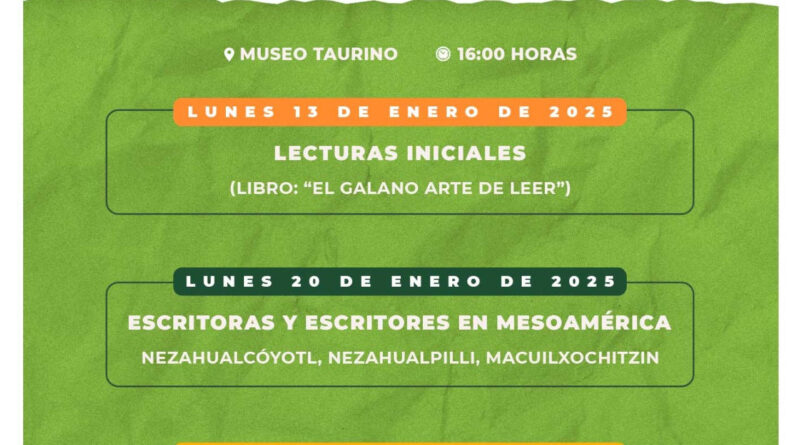 MUSEO TAURINO 16:00 HORAS

LUNES 13 DE ENERO DE 2025

LECTURAS INICIALES

(LIBRO: "EL GALANO ARTE DE LEER")

LUNES 20 DE ENERO DE 2025

ESCRITORAS Y ESCRITORES EN MESOAMÉRICA

NEZAHUALCÓYOTL, NEZAHUALPILLI, MACUILXOCHITZIN